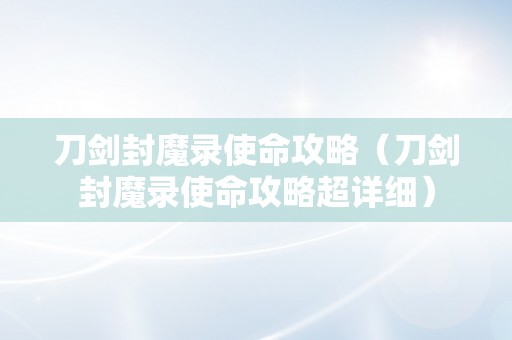 刀剑封魔录使命攻略（刀剑封魔录使命攻略超详细）